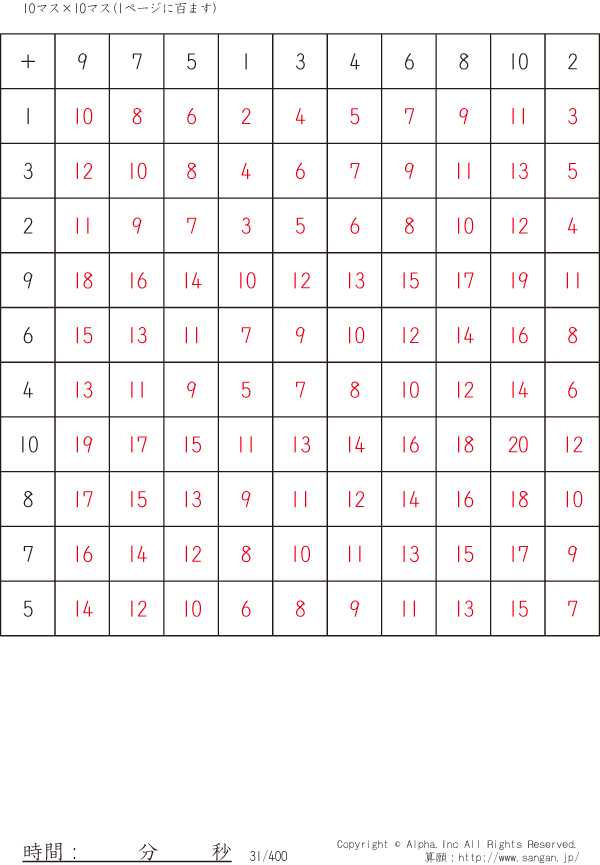 10マス×10マス(1ページに百ます)

| + | 9 | 7 | 5 | 1 | 3 | 4 | 6 | 8 | 10 | 2 |
|---|---|---|---|---|---|---|---|---|---|---|
| 1 | 10 | 8 | 6 | 2 | 4 | 5 | 7 | 9 | 11 | 3 |
| 3 | 12 | 10 | 8 | 4 | 6 | 7 | 9 | 11 | 13 | 5 |
| 2 | 11 | 9 | 7 | 3 | 5 | 6 | 8 | 10 | 12 | 4 |
| 9 | 18 | 16 | 14 | 10 | 12 | 13 | 15 | 17 | 19 | 11 |
| 6 | 15 | 13 | 11 | 7 | 9 | 10 | 12 | 14 | 16 | 8 |
| 4 | 13 | 11 | 9 | 5 | 7 | 8 | 10 | 12 | 14 | 6 |
| 10 | 19 | 17 | 15 | 11 | 13 | 14 | 16 | 18 | 20 | 12 |
| 8 | 17 | 15 | 13 | 9 | 11 | 12 | 14 | 16 | 18 | 10 |
| 7 | 16 | 14 | 12 | 8 | 10 | 11 | 13 | 15 | 17 | 9 |
| 5 | 14 | 12 | 10 | 6 | 8 | 9 | 11 | 13 | 15 | 7 |

時間： 分 秒 31/400

Copyright © Alpha.Inc All Rights Reserved.
算願：http://www.sangan.jp/